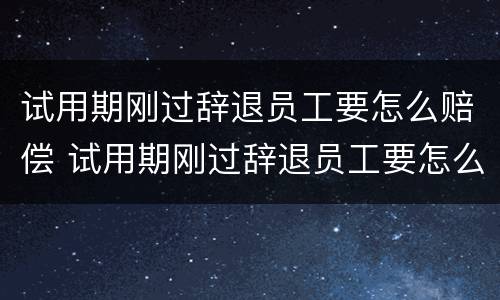 试用期刚过辞退员工要怎么赔偿 试用期刚过辞退员工要怎么